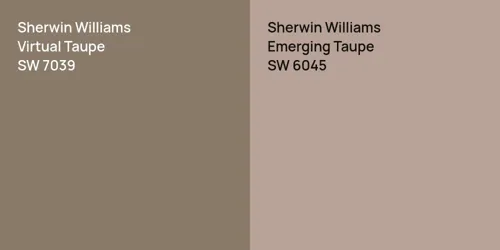 Sherwin Williams
Virtual Taupe
SW 7039

Sherwin Williams
Emerging Taupe
SW 6045